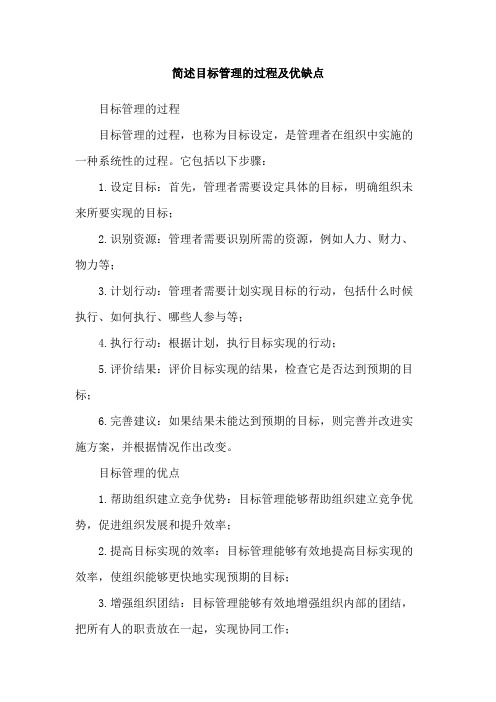 简述目标管理的过程及优缺点

目标管理的过程

目标管理的过程，也称为目标设定，是管理者在组织中实施的一种系统性的过程。它包括以下步骤：

1. 设定目标：首先，管理者需要设定具体的目标，明确组织未来所要实现的目标；

2. 识别资源：管理者需要识别所需的资源，例如人力、财力、物力等；

3. 计划行动：管理者需要计划实现目标的行动，包括什么时候执行、如何执行、哪些人参与等；

4. 执行行动：根据计划，执行目标实现的行动；

5. 评价结果：评价目标实现的结果，检查它是否达到预期的目标；

6. 完善建议：如果结果未能达到预期的目标，则完善并改进实施方案，并根据情况作出改变。

目标管理的优点

1. 帮助组织建立竞争优势：目标管理能够帮助组织建立竞争优势，促进组织发展和提升效率；

2. 提高目标实现的效率：目标管理能够有效地提高目标实现的效率，使组织能够更快地实现预期的目标；

3. 增强组织团结：目标管理能够有效地增强组织内部的团结，把所有人的职责放在一起，实现协同工作；